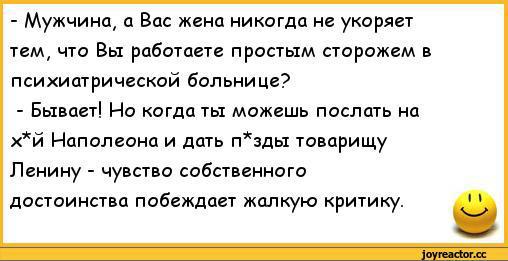 - Мужчина, а Вас жена никогда не укоряет тем, что Вы работаете простым сторожем в психиатрической больнице?

- Бывает! Но когда ты можешь послать на х*й Наполеона и дать п*зды товарищу Ленину - чувство собственного достоинства побеждает жалкую критику.

joyreactor.cc